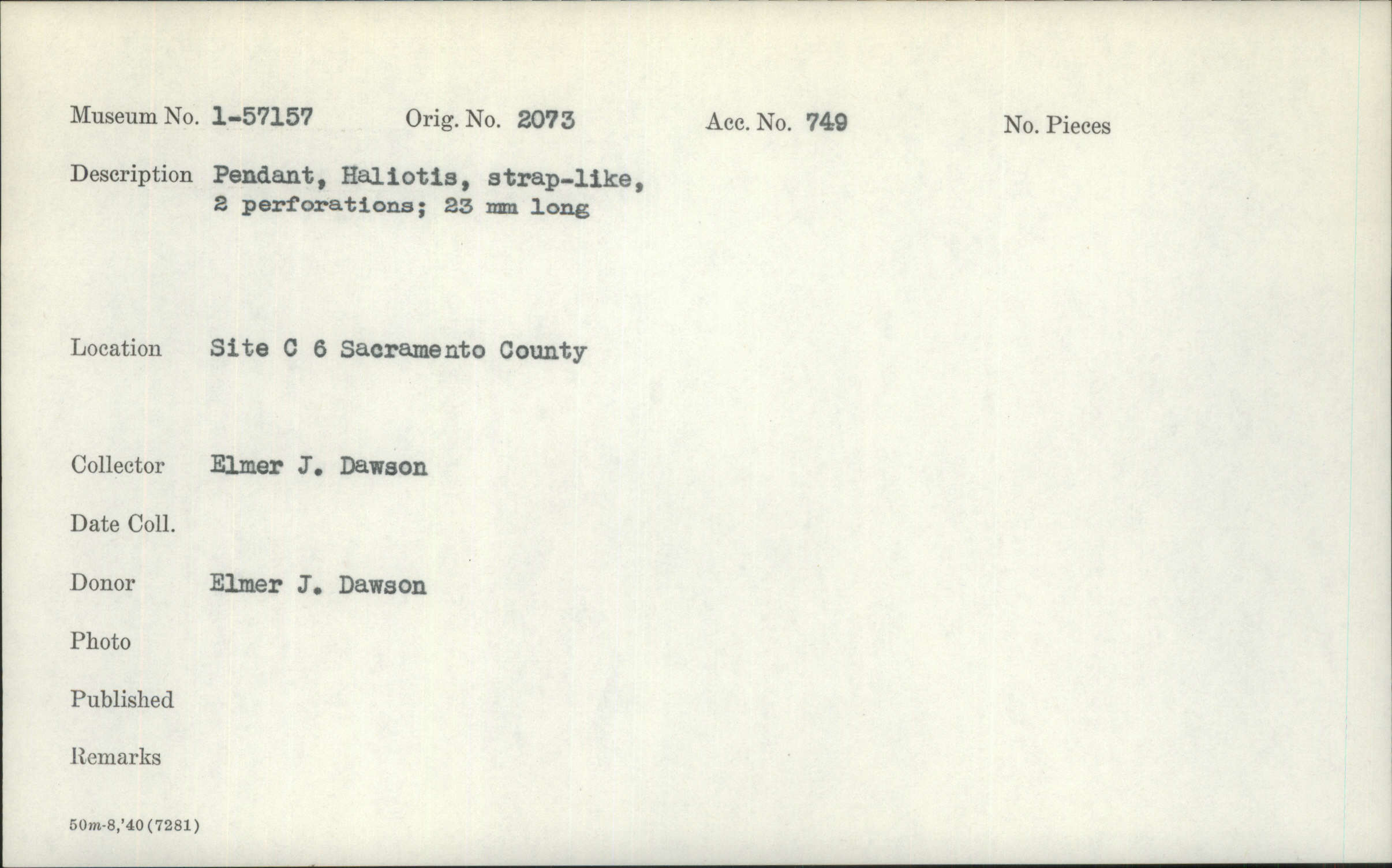 Museum No. 1-57157 Orig. No. 2073 Acc. No. 749 No. Pieces

Description Pendant, Haliotis, strap-like, 2 perforations; 23 mm long

Location Site C 6 Sacramento County

Collector Elmer J. Dawson

Date Coll.

Donor Elmer J. Dawson

Photo

Published

Remarks

50m-8,'40(7281)